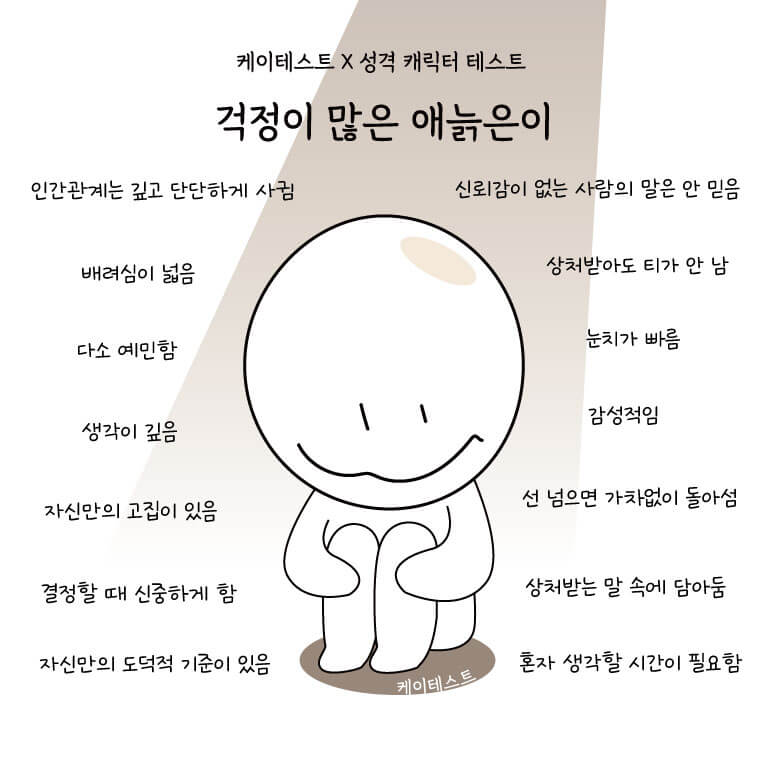 케이테스트 X 성격 캐릭터 테스트

걱정이 많은 애늙은이

인간관계는 깊고 단단하게 사귐

배려심이 넓음

다소 예민함

생각이 깊음

자신만의 고집이 있음

결정할 때 신중하게 함

자신만의 도덕적 기준이 있음

신뢰감이 없는 사람의 말은 안 믿음

상처받아도 티가 안 남

눈치가 빠름

감성적임

선 넘으면 가차없이 돌아섬

상처받는 말 속에 담아둠

혼자 생각할 시간이 필요함

케이테스트